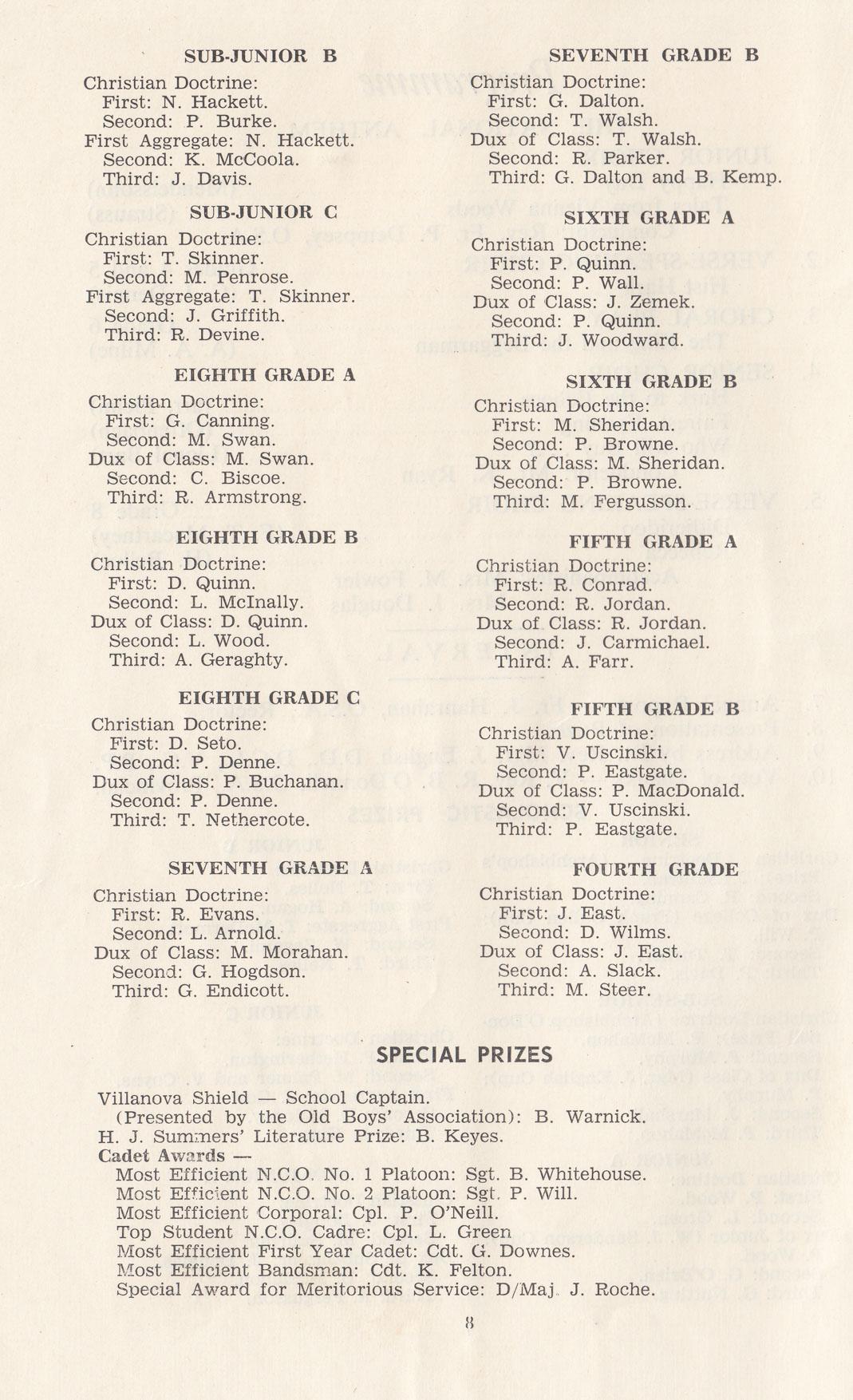 SUB-JUNIOR B

Christian Doctrine:
First: N. Hackett.
Second: P. Burke.
First Aggregate: N. Hackett.
Second: K. McCoola.
Third: J. Davis.

SUB-JUNIOR C

Christian Doctrine:
First: T. Skinner.
Second: M. Penrose.
First Aggregate: T. Skinner.
Second: J. Griffith.
Third: R. Devine.

EIGHTH GRADE A

Christian Doctrine:
First: G. Canning.
Second: M. Swan.
Dux of Class: M. Swan.
Second: C. Biscoe.
Third: R. Armstrong.

EIGHTH GRADE B

Christian Doctrine:
First: D. Quinn.
Second: L. McInally.
Dux of Class: D. Quinn.
Second: L. Wood.
Third: A. Geraghty.

EIGHTH GRADE C

Christian Doctrine:
First: D. Seto.
Second: P. Denne.
Dux of Class: P. Buchanan.
Second: P. Denne.
Third: T. Nethercote.

SEVENTH GRADE A

Christian Doctrine:
First: R. Evans.
Second: L. Arnold.
Dux of Class: M. Morahan.
Second: G. Hogdson.
Third: G. Endicott.

SEVENTH GRADE B

Christian Doctrine:
First: G. Dalton.
Second: T. Walsh.
Dux of Class: T. Walsh.
Second: R. Parker.
Third: G. Dalton and B. Kemp.

SIXTH GRADE A

Christian Doctrine:
First: P. Quinn.
Second: P. Wall.
Dux of Class: J. Zemek.
Second: P. Quinn.
Third: J. Woodward.

SIXTH GRADE B

Christian Doctrine:
First: M. Sheridan.
Second: P. Browne.
Dux of Class: M. Sheridan.
Second: P. Browne.
Third: M. Fergusson.

FIFTH GRADE A

Christian Doctrine:
First: R. Conrad.
Second: R. Jordan.
Dux of Class: R. Jordan.
Second: J. Carmichael.
Third: A. Farr.

FIFTH GRADE B

Christian Doctrine:
First: V. Uscinski.
Second: P. Eastgate.
Dux of Class: P. MacDonald.
Second: V. Uscinski.
Third: P. Eastgate.

FOURTH GRADE

Christian Doctrine:
First: J. East.
Second: D. Wilms.
Dux of Class: J. East.
Second: A. Slack.
Third: M. Steer.

SPECIAL PRIZES

Villanova Shield — School Captain.
(Presented by the Old Boys' Association): B. Warnick.
H. J. Summers' Literature Prize: B. Keyes.
Cadet Awards —
Most Efficient N.C.O. No. 1 Platoon: Sgt. B. Whitehouse.
Most Efficient N.C.O. No. 2 Platoon: Sgt. P. Will.
Most Efficient Corporal: Cpl. P. O'Neill.
Top Student N.C.O. Cadre: Cpl. L. Green
Most Efficient First Year Cadet: Cdt. G. Downes.
Most Efficient Bandsman: Cdt. K. Felton.
Special Award for Meritorious Service: D/Maj. J. Roche.

8